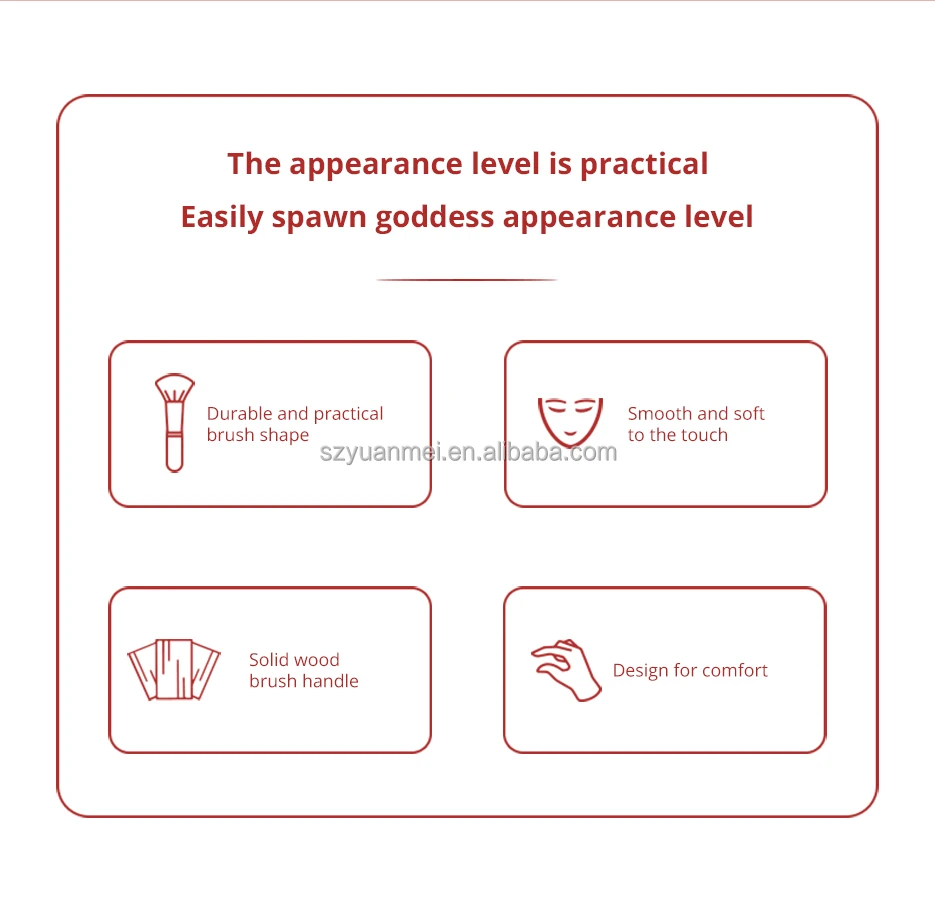 The appearance level is practical
Easily spawn goddess appearance level

Durable and practical
brush shape

Smooth and soft
to the touch

Solid wood
brush handle

Design for comfort

szyuanmei.en.alibaba.com